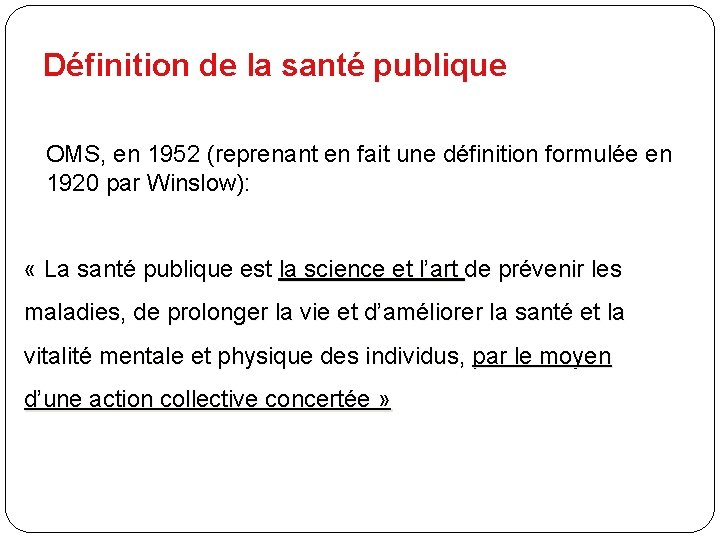 Définition de la santé publique

OMS, en 1952 (reprenant en fait une définition formulée en 1920 par Winslow):

« La santé publique est la science et l'art de prévenir les maladies, de prolonger la vie et d'améliorer la santé et la vitalité mentale et physique des individus, par le moyen d'une action collective concertée »